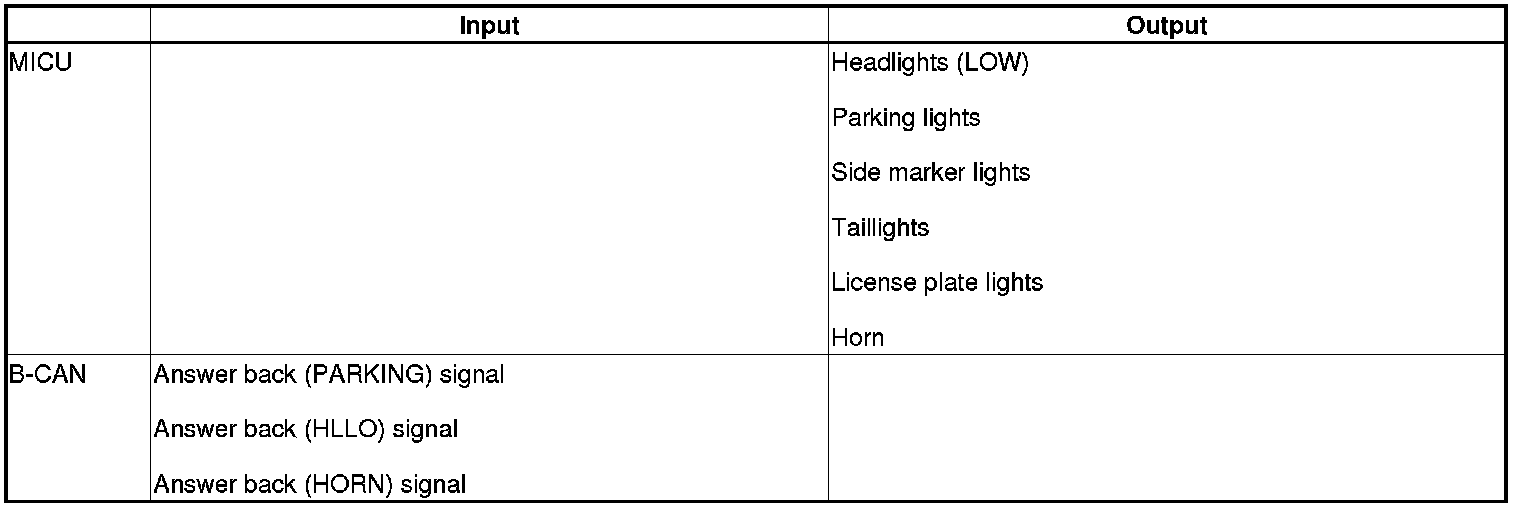 |  | Input | Output |
|---|---|---|
| MICU |  | Headlights (LOW) Parking lights Side marker lights Taillights License plate lights Horn |
| B-CAN | Answer back (PARKING) signal Answer back (HLLO) signal Answer back (HORN) signal |  |